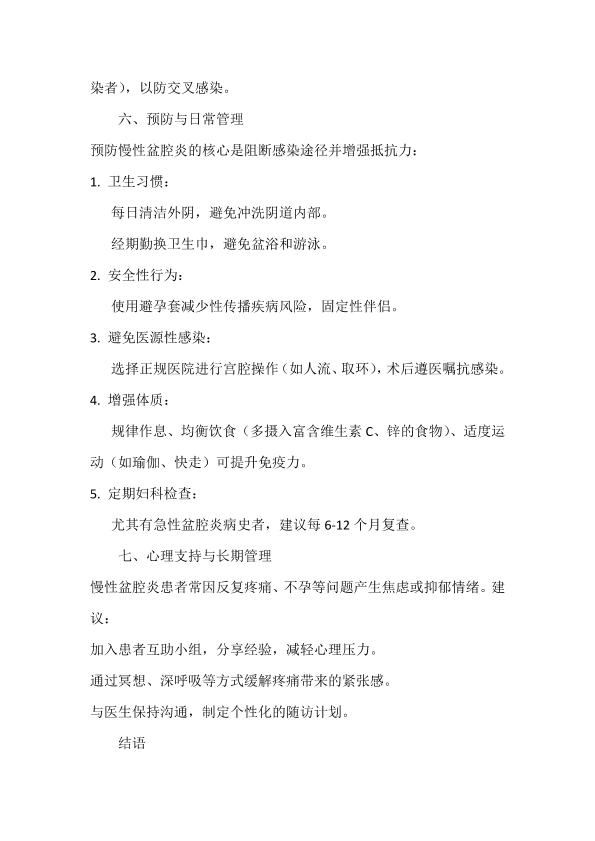 染者），以防交叉感染。

六、预防与日常管理

预防慢性盆腔炎的核心是阻断感染途径并增强抵抗力：

1. 卫生习惯：

每日清洁外阴，避免冲洗阴道内部。

经期勤换卫生巾，避免盆浴和游泳。

2. 安全性行为：

使用避孕套减少性传播疾病风险，固定性伴侣。

3. 避免医源性感染：

选择正规医院进行宫腔操作（如人流、取环），术后遵医嘱抗感染。

4. 增强体质：

规律作息、均衡饮食（多摄入富含维生素 C、锌的食物）、适度运动（如瑜伽、快走）可提升免疫力。

5. 定期妇科检查：

尤其有急性盆腔炎病史者，建议每 6-12 个月复查。

七、心理支持与长期管理

慢性盆腔炎患者常因反复疼痛、不孕等问题产生焦虑或抑郁情绪。建议：

加入患者互助小组，分享经验，减轻心理压力。

通过冥想、深呼吸等方式缓解疼痛带来的紧张感。

与医生保持沟通，制定个性化的随访计划。

结语